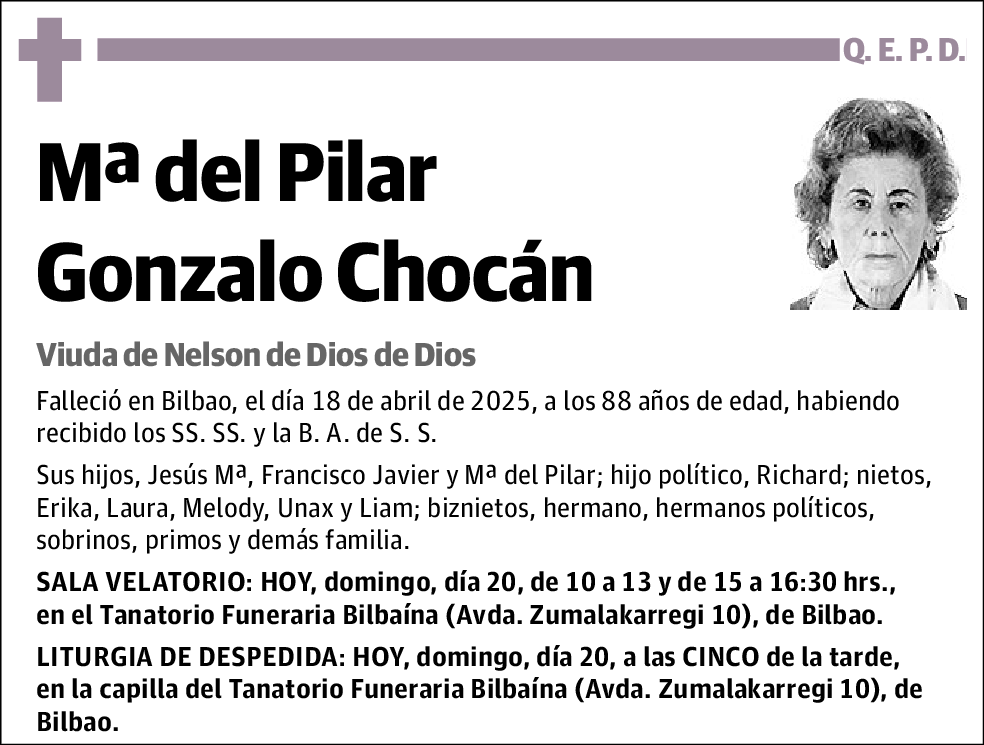 Q. E. P. D.

Mª del Pilar Gonzalo Chocán

Viuda de Nelson de Dios de Dios

Falleció en Bilbao, el día 18 de abril de 2025, a los 88 años de edad, habiendo recibido los SS. SS. y la B. A. de S. S.

Sus hijos, Jesús Mª, Francisco Javier y Mª del Pilar; hijo político, Richard; nietos, Erika, Laura, Melody, Unax y Liam; biznietos, hermano, hermanos políticos, sobrinos, primos y demás familia.

SALA VELATORIO: HOY, domingo, día 20, de 10 a 13 y de 15 a 16:30 hrs., en el Tanatorio Funeraria Bilbaína (Avda. Zumalakarregi 10), de Bilbao.

LITURGIA DE DESPEDIDA: HOY, domingo, día 20, a las CINCO de la tarde, en la capilla del Tanatorio Funeraria Bilbaína (Avda. Zumalakarregi 10), de Bilbao.